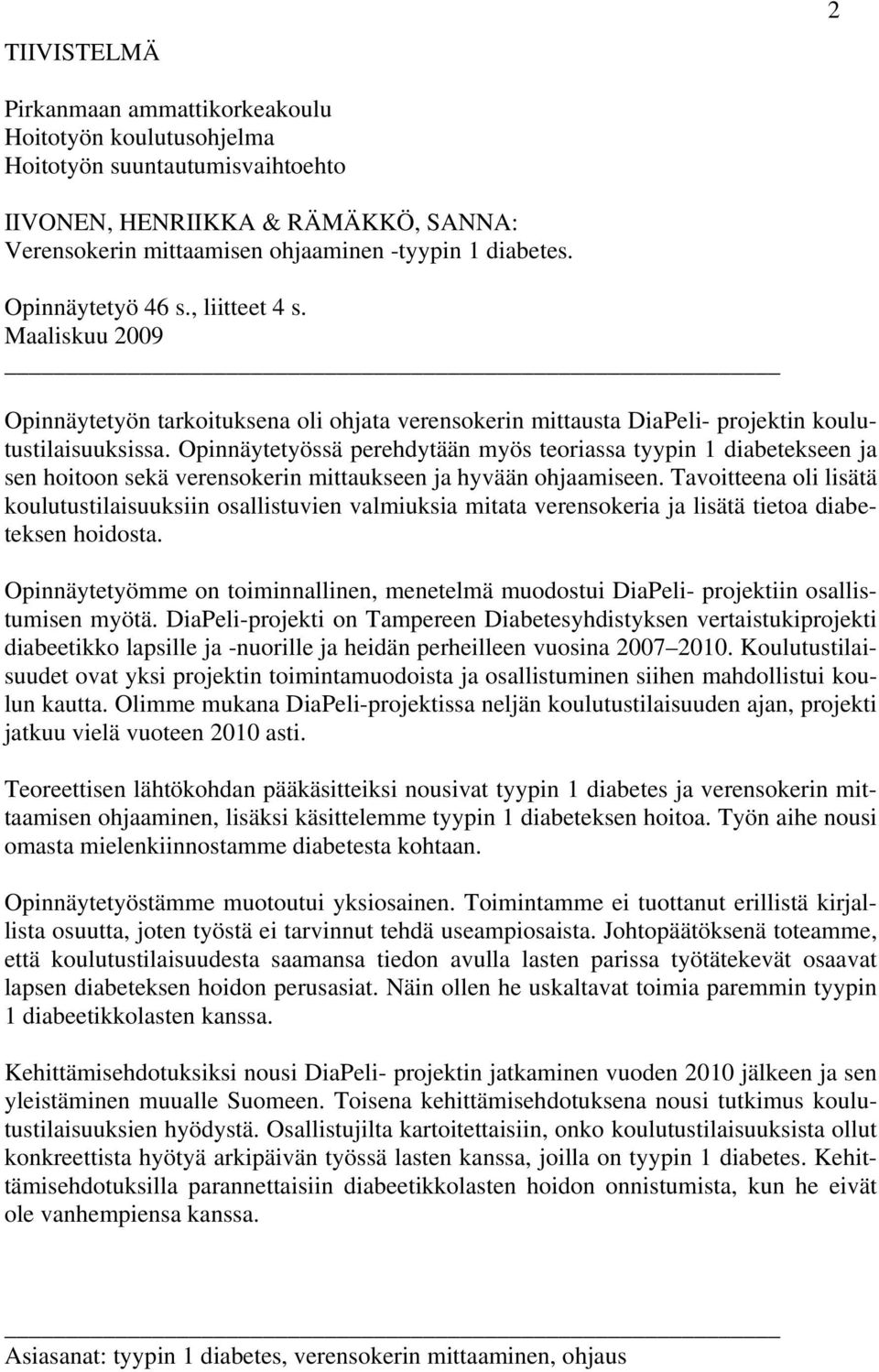 2

TIIVISTELMÄ

Pirkanmaan ammattikorkeakoulu
Hoitotyön koulutusohjelma
Hoitotyön suuntautumisvaihtoehto

IIVONEN, HENRIIKKA & RÄMÄKKÖ, SANNA:
Verensokerin mittaamisen ohjaaminen -tyypin 1 diabetes.

Opinnäytetyö 46 s., liitteet 4 s.
Maaliskuu 2009

Opinnäytetyön tarkoituksena oli ohjata verensokerin mittausta DiaPeli- projektin koulutustilaisuuksissa. Opinnäytetyössä perehdytään myös teoriassa tyypin 1 diabetekseen ja sen hoitoon sekä verensokerin mittaukseen ja hyvään ohjaamiseen. Tavoitteena oli lisätä koulutustilaisuuksiin osallistuvien valmiuksia mitata verensokeria ja lisätä tietoa diabeteksen hoidosta.

Opinnäytetyömme on toiminnallinen, menetelmä muodostui DiaPeli- projektiin osallistumisen myötä. DiaPeli-projekti on Tampereen Diabetesyhdistyksen vertaistukiprojekti diabeetikko lapsille ja -nuorille ja heidän perheilleen vuosina 2007–2010. Koulutustilaisuudet ovat yksi projektin toimintamuodoista ja osallistuminen siihen mahdollistui koulun kautta. Olimme mukana DiaPeli-projektissa neljän koulutustilaisuuden ajan, projekti jatkuu vielä vuoteen 2010 asti.

Teoreettisen lähtökohdan pääkäsitteiksi nousivat tyypin 1 diabetes ja verensokerin mittaamisen ohjaaminen, lisäksi käsittelemme tyypin 1 diabeteksen hoitoa. Työn aihe nousi omasta mielenkiinnostamme diabetesta kohtaan.

Opinnäytetyöstämme muotoutui yksiosainen. Toimintamme ei tuottanut erillistä kirjallista osuutta, joten työstä ei tarvinnut tehdä useampiosaista. Johtopäätöksenä toteamme, että koulutustilaisuudesta saamansa tiedon avulla lasten parissa työtätekevät osaavat lapsen diabeteksen hoidon perusasiat. Näin ollen he uskaltavat toimia paremmin tyypin 1 diabeetikkolasten kanssa.

Kehittämisehdotuksiksi nousi DiaPeli- projektin jatkaminen vuoden 2010 jälkeen ja sen yleistäminen muualle Suomeen. Toisena kehittämisehdotuksena nousi tutkimus koulutustilaisuuksien hyödystä. Osallistujilta kartoitettaisiin, onko koulutustilaisuuksista ollut konkreettista hyötyä arkipäivän työssä lasten kanssa, joilla on tyypin 1 diabetes. Kehittämisehdotuksilla parannettaisiin diabeetikkolasten hoidon onnistumista, kun he eivät ole vanhempiensa kanssa.

Asiasanat: tyypin 1 diabetes, verensokerin mittaaminen, ohjaus